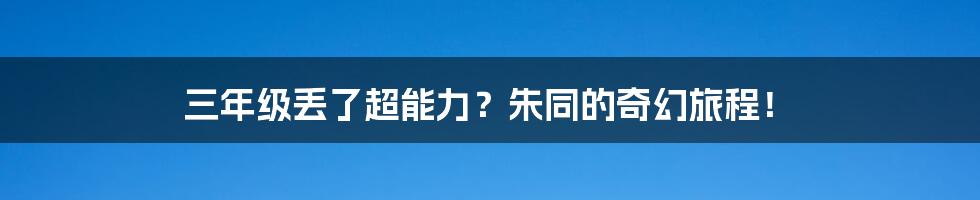 三年级丢了超能力？朱同的奇幻旅程！